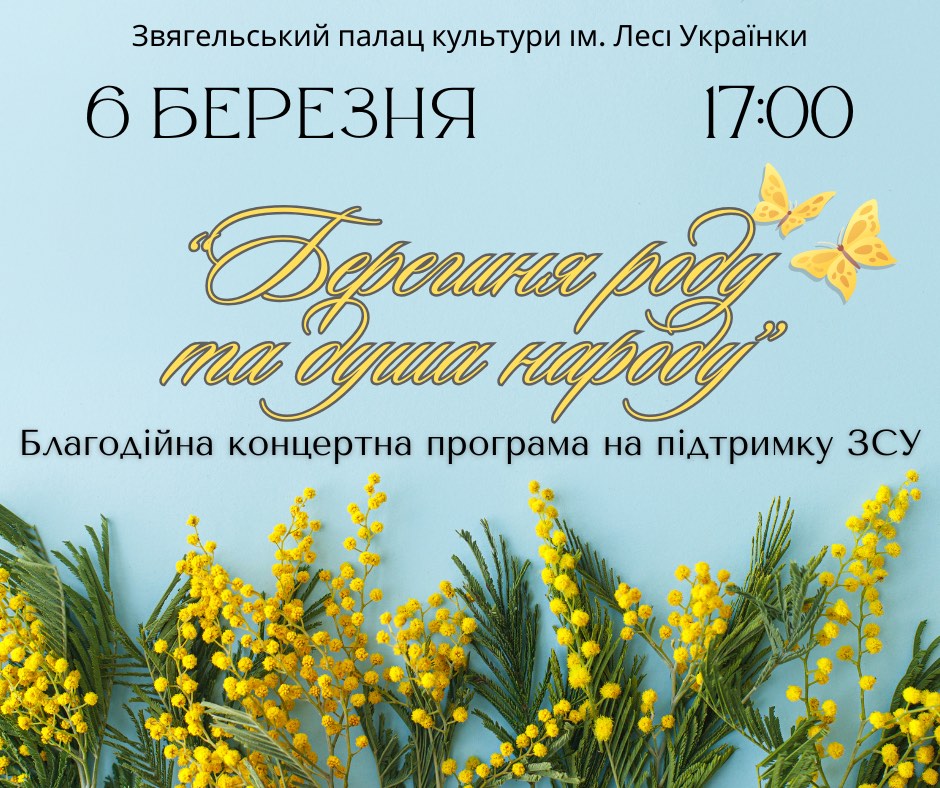 Звягельський палац культури ім. Лесі Українки

6 БЕРЕЗНЯ 17:00

"Берегиня роду та душа народу"

Благодійна концертна програма на підтримку ЗСУ